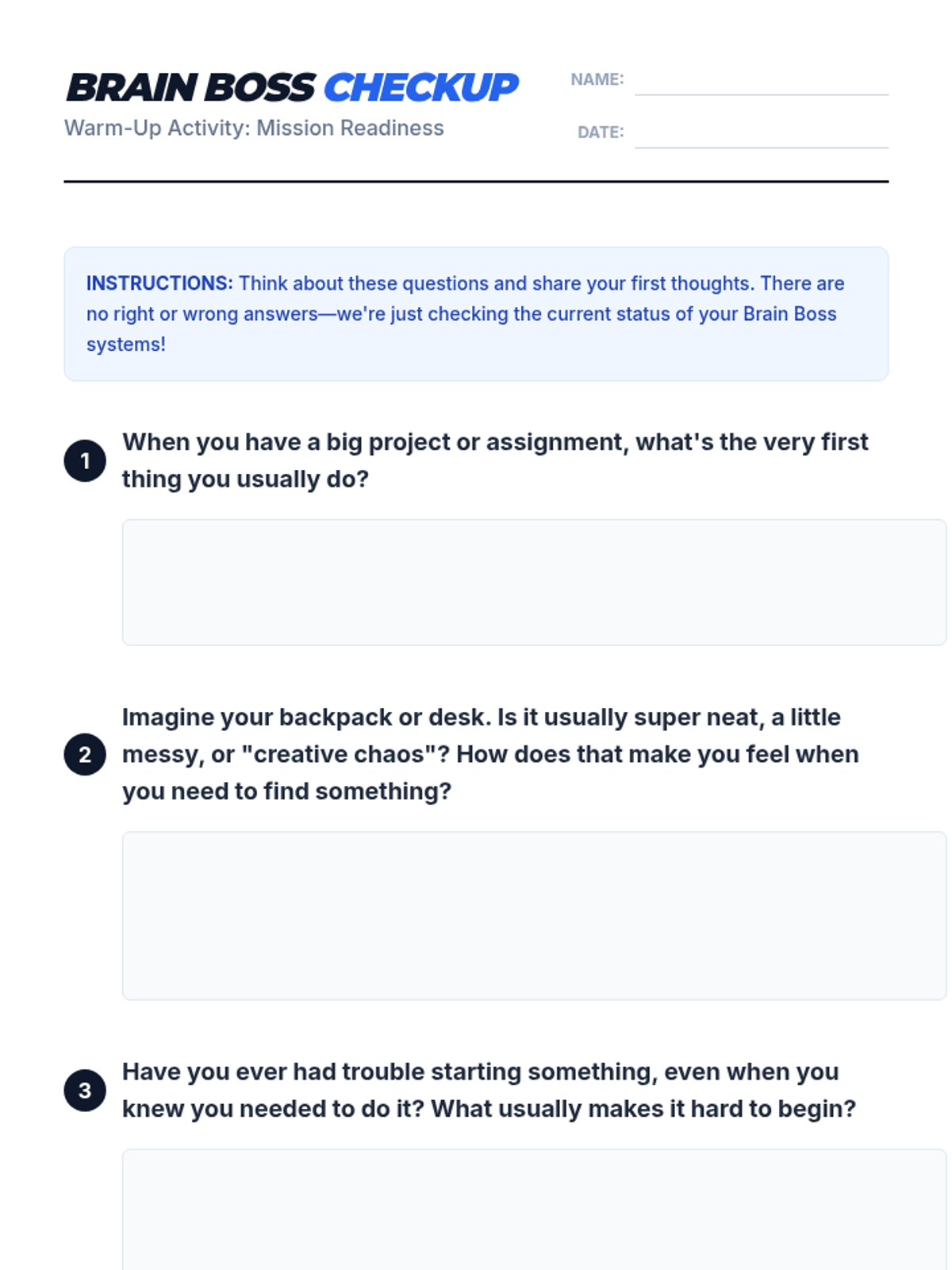 BRAIN BOSS CHECKUP
Warm-Up Activity: Mission Readiness

NAME:

DATE:

INSTRUCTIONS: Think about these questions and share your first thoughts. There are no right or wrong answers—we're just checking the current status of your Brain Boss systems!

1 When you have a big project or assignment, what's the very first thing you usually do?

2 Imagine your backpack or desk. Is it usually super neat, a little messy, or "creative chaos"? How does that make you feel when you need to find something?

3 Have you ever had trouble starting something, even when you knew you needed to do it? What usually makes it hard to begin?